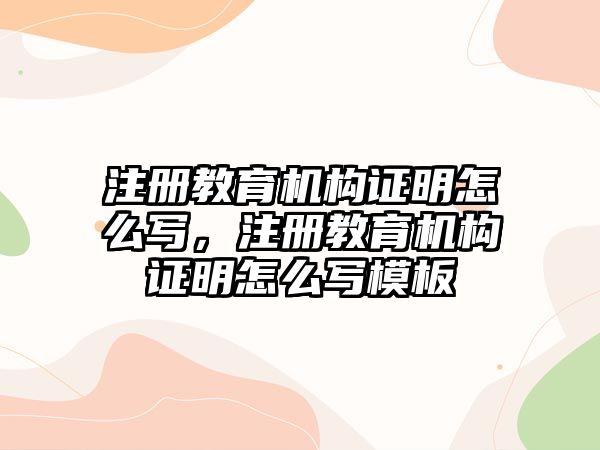 注册教育机构证明怎么写，注册教育机构证明怎么写模板